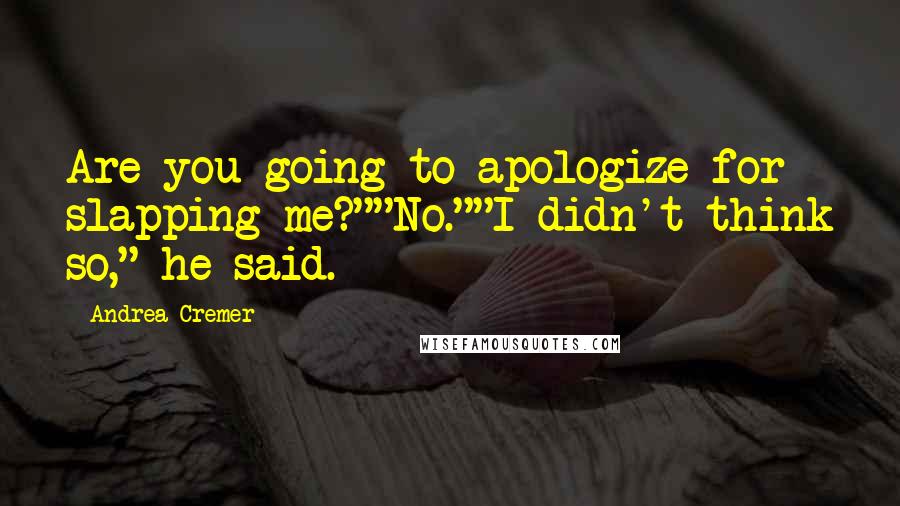 Are you going to apologize for slapping me?""No.""I didn't think so," he said.

Andrea Cremer

WISEFAMOUSQUOTES.COM